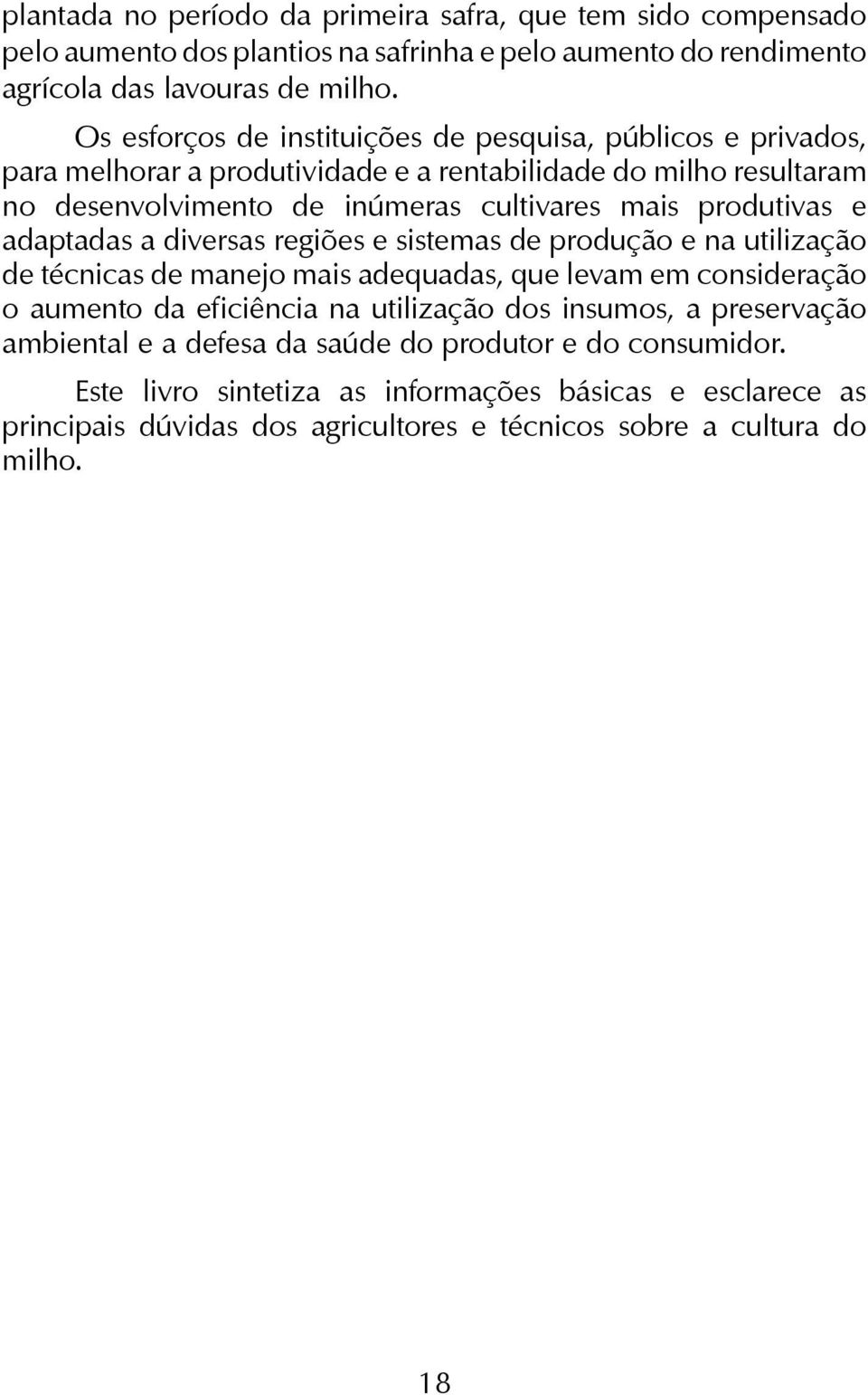 plantada no período da primeira safra, que tem sido compensado pelo aumento dos plantios na safrinha e pelo aumento do rendimento agrícola das lavouras de milho.

Os esforços de instituições de pesquisa, públicos e privados, para melhorar a produtividade e a rentabilidade do milho resultaram no desenvolvimento de inúmeras cultivares mais produtivas e adaptadas a diversas regiões e sistemas de produção e na utilização de técnicas de manejo mais adequadas, que levam em consideração o aumento da eficiência na utilização dos insumos, a preservação ambiental e a defesa da saúde do produtor e do consumidor.

Este livro sintetiza as informações básicas e esclarece as principais dúvidas dos agricultores e técnicos sobre a cultura do milho.

18